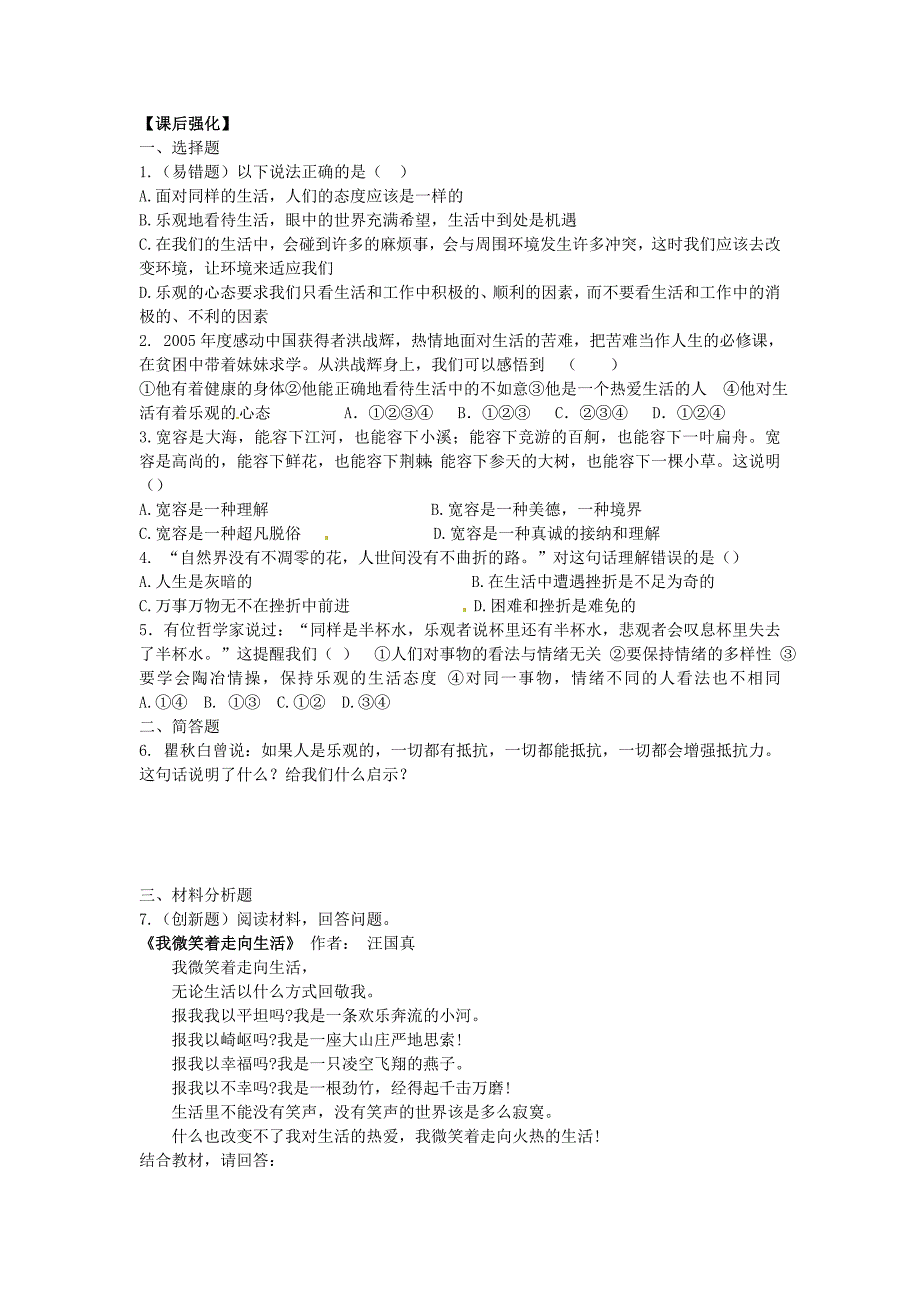 【课后强化】
一、选择题
1.（易错题）以下说法正确的是（ ）
A.面对同样的生活，人们的态度应该是一样的
B.乐观地看待生活，眼中的世界充满希望，生活中到处是机遇
C.在我们的生活中，会碰到许多的麻烦事，会与周围环境发生许多冲突，这时我们应该去改变环境，让环境来适应我们
D.乐观的心态要求我们只看生活和工作中积极的、顺利的因素，而不要看生活和工作中的消极的、不利的因素
2. 2005年度感动中国获得者洪战辉，热情地面对生活的苦难，把苦难当作人生的必修课，在贫困中带着妹妹求学。从洪战辉身上，我们可以感悟到 （ ）
①他有着健康的身体②他能正确地看待生活中的不如意③他是一个热爱生活的人 ④他对生活有着乐观的心态 A. ①②③④ B. ①②③ C. ②③④ D. ①②④
3.宽容是大海，能容下江河，也能容下小溪；能容下竞游的百舸，也能容下一叶扁舟。宽容是高尚的，能容下鲜花，也能容下荆棘 能容下参天的大树，也能容下一棵小草。这说明（）
A.宽容是一种理解 B.宽容是一种美德，一种境界
C.宽容是一种超凡脱俗 D.宽容是一种真诚的接纳和理解
4. “自然界没有不凋零的花，人世间没有不曲折的路。”对这句话理解错误的是（）
A.人生是灰暗的 B.在生活中遭遇挫折是不足为奇的
C.万事万物无不在挫折中前进 D.困难和挫折是难免的
5．有位哲学家说过：“同样是半杯水，乐观者说杯里还有半杯水，悲观者会叹息杯里失去了半杯水。”这提醒我们（ ） ①人们对事物的看法与情绪无关 ②要保持情绪的多样性 ③要学会陶冶情操，保持乐观的生活态度 ④对同一事物，情绪不同的人看法也不相同
A.①④ B. ①③ C.①② D.③④
二、简答题
6. 瞿秋白曾说：如果人是乐观的，一切都有抵抗，一切都能抵抗，一切都会增强抵抗力。这句话说明了什么？给我们什么启示？

三、材料分析题
7.（创新题）阅读材料，回答问题。
《我微笑着走向生活》 作者： 汪国真
我微笑着走向生活，
无论生活以什么方式回敬我。
报我以平坦吗?我是一条欢乐奔流的小河。
报我以崎岖吗?我是一座大山庄严地思索!
报我以幸福吗?我是一只凌空飞翔的燕子。
报我以不幸吗?我是一根劲竹，经得起千击万磨!
生活里不能没有笑声，没有笑声的世界该是多么寂寞。
什么也改变不了我对生活的热爱，我微笑着走向火热的生活!
结合教材，请回答：